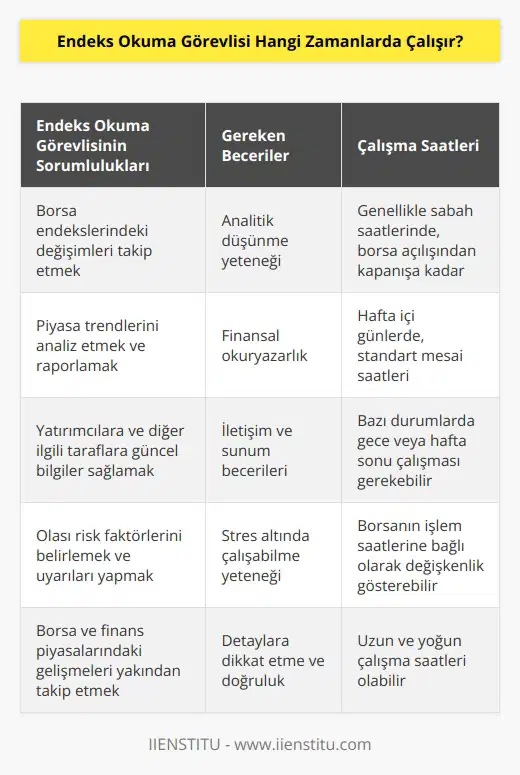 Endeks Okuma Görevlisi Hangi Zamanlarda Çalışır?

| Endeks Okuma Görevlisinin Sorumlulukları | Gereken Beceriler | Çalışma Saatleri |
|---|---|---|
| Borsa endekslerindeki değişimleri takip etmek | Analitik düşünme yeteneği | Genellikle sabah saatlerinde, borsa açılışından kapanışa kadar |
| Piyasa trendlerini analiz etmek ve raporlamak | Finansal okuryazarlık | Hafta içi günlerde, standart mesai saatleri |
| Yatırımcılara ve diğer ilgili taraflara güncel bilgiler sağlamak | İletişim ve sunum becerileri | Bazı durumlarda gece veya hafta sonu çalışması gerekebilir |
| Olası risk faktörlerini belirlemek ve uyarıları yapmak | Stres altında çalışabilme yeteneği | Borsanın işlem saatlerine bağlı olarak değişkenlik gösterebilir |
| Borsa ve finans piyasalarındaki gelişmeleri yakından takip etmek | Detaylara dikkat etme ve doğruluk | Uzun ve yoğun çalışma saatleri olabilir |

IIENSTITU - www.iienstitu.com